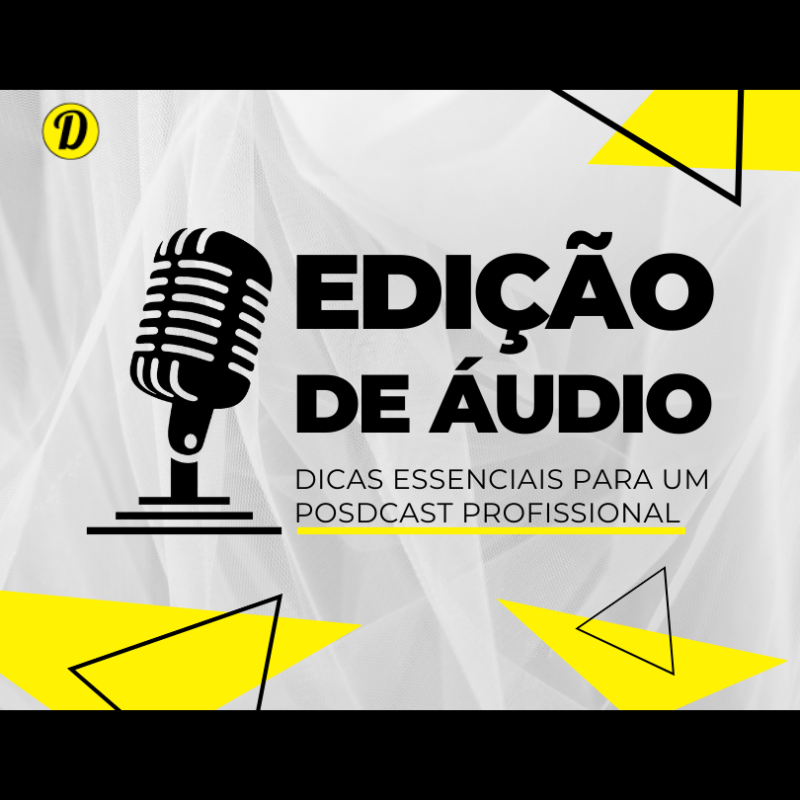 D

EDIÇÃO DE ÁUDIO

DICAS ESSENCIAIS PARA UM POSDCAST PROFISSIONAL